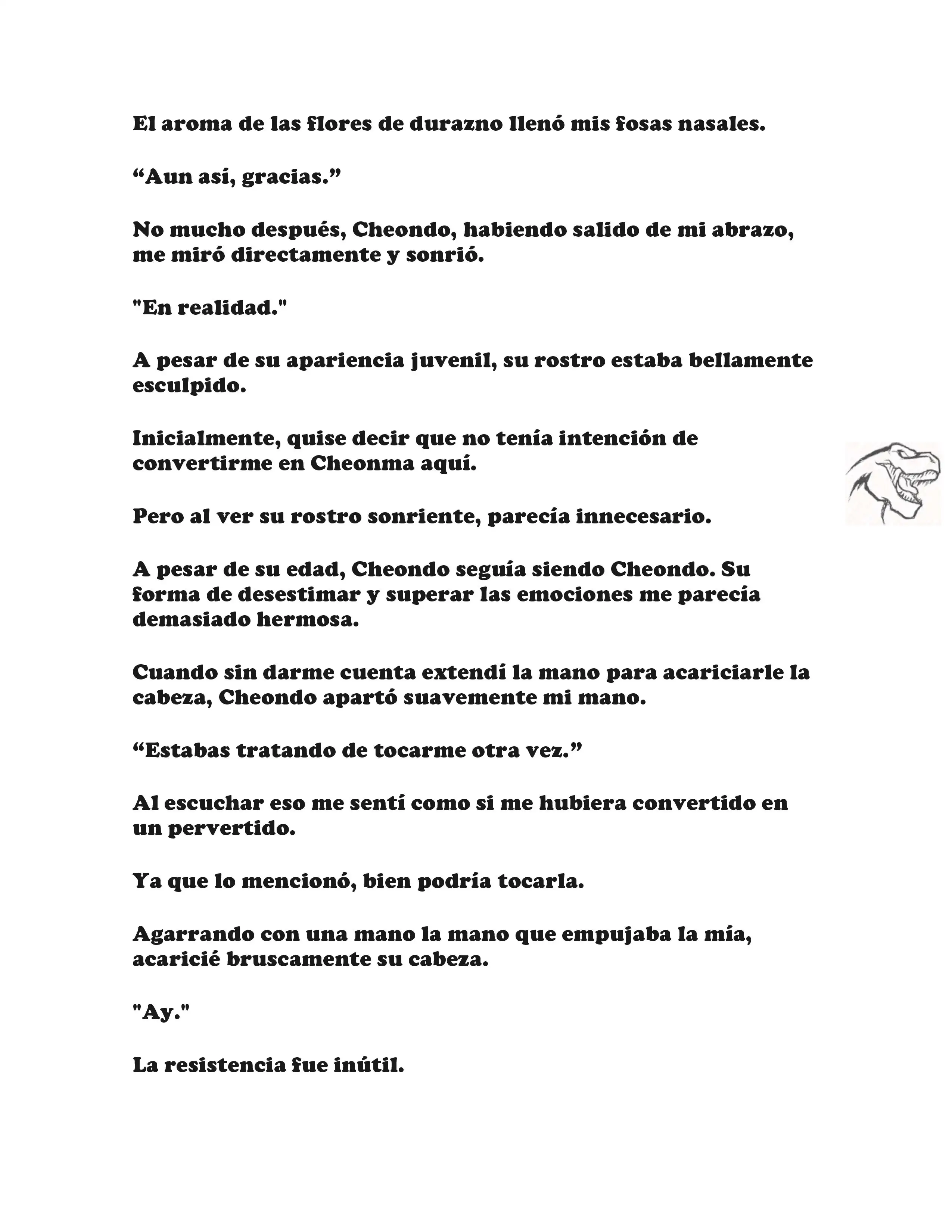 El aroma de las flores de durazno llenó mis fosas nasales.

“Aun así, gracias.”

No mucho después, Cheondo, habiendo salido de mi abrazo, me miró directamente y sonrió.

"En realidad."

A pesar de su apariencia juvenil, su rostro estaba bellamente esculpido.

Inicialmente, quise decir que no tenía intención de convertirme en Cheonma aquí.

Pero al ver su rostro sonriente, parecía innecesario.

A pesar de su edad, Cheondo seguía siendo Cheondo. Su forma de desestimar y superar las emociones me parecía demasiado hermosa.

Cuando sin darme cuenta extendí la mano para acariciarle la cabeza, Cheondo apartó suavemente mi mano.

“Estabas tratando de tocarme otra vez.”

Al escuchar eso me sentí como si me hubiera convertido en un pervertido.

Ya que lo mencionó, bien podría tocarla.

Agarrando con una mano la mano que empujaba la mía, acaricié bruscamente su cabeza.

"Ay."

La resistencia fue inútil.